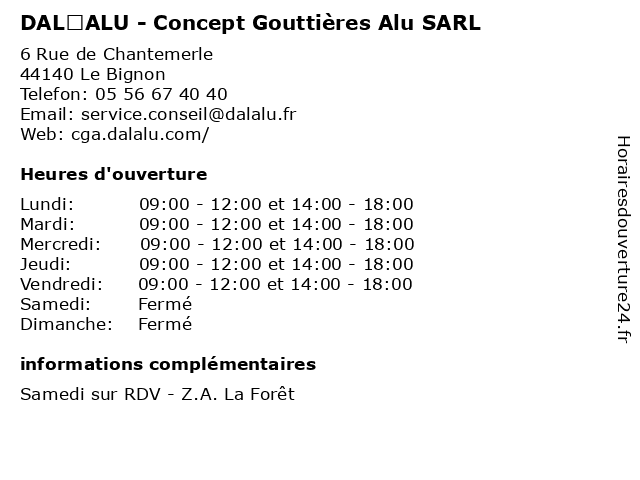 DAL□ALU - Concept Gouttières Alu SARL

6 Rue de Chantemerle
44140 Le Bignon
Telefon: 05 56 67 40 40
Email: service.conseil@dalalu.fr
Web: cga.dalalu.com/

Heures d'ouverture

| | |
|---|---|
| Lundi: | 09:00 - 12:00 et 14:00 - 18:00 |
| Mardi: | 09:00 - 12:00 et 14:00 - 18:00 |
| Mercredi: | 09:00 - 12:00 et 14:00 - 18:00 |
| Jeudi: | 09:00 - 12:00 et 14:00 - 18:00 |
| Vendredi: | 09:00 - 12:00 et 14:00 - 18:00 |
| Samedi: | Fermé |
| Dimanche: | Fermé |

informations complémentaires

Samedi sur RDV - Z.A. La Forêt

Horairesdouverture24.fr